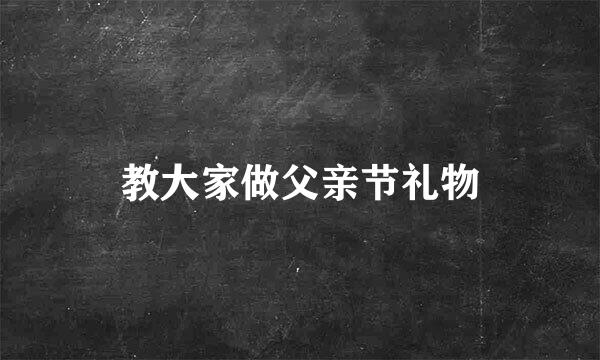 教大家做父亲节礼物